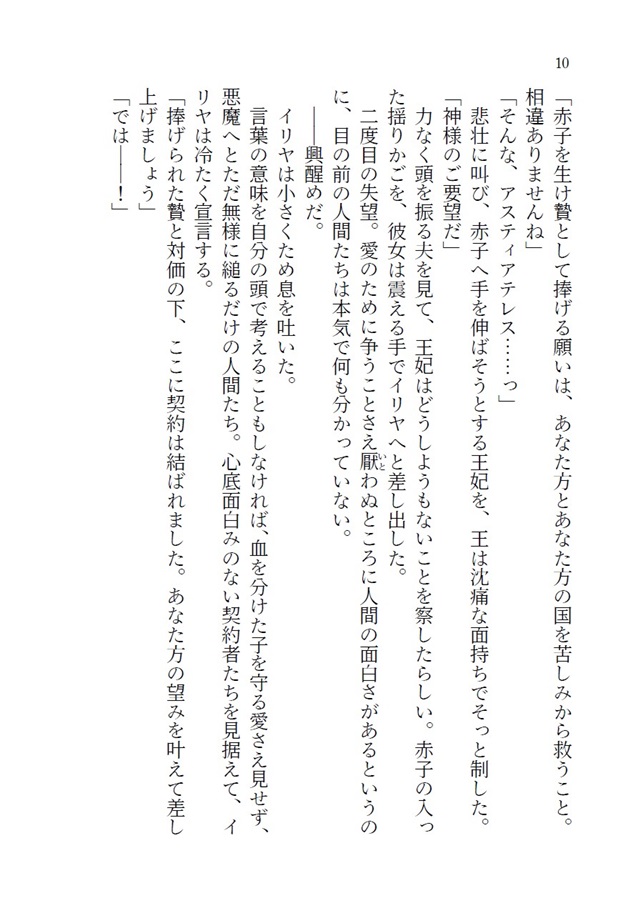 10

「赤子を生け贄として捧げる願いは、あなた方とあなた方の国を苦しみから救うこと。相違ありませんね」

「そんな、アスティアテレス……っ」

悲壮に叫び、赤子へ手を伸ばそうとする王妃を、王は沈痛な面持ちでそっと制した。

「神様のご要望だ」

力なく頭を振る夫を見て、王妃はどうしようもないことを察したらしい。赤子の入った揺りかごを、彼女は震える手でイリヤへと差し出した。

二度目の失望。愛のために争うことさえ厭わぬところに人間の面白さがあるというのに、目の前の人間たちは本気で何も分かっていない。

――興醒めだ。

イリヤは小さくため息を吐いた。

言葉の意味を自分の頭で考えることもしなければ、血を分けた子を守る愛さえ見せず、悪魔へとただ無様に縋るだけの人間たち。心底面白みのない契約者たちを見据えて、イリヤは冷たく宣言する。

「捧げられた贄と対価の下、ここに契約は結ばれました。あなた方の望みを叶えて差し上げましょう」

「では――！」